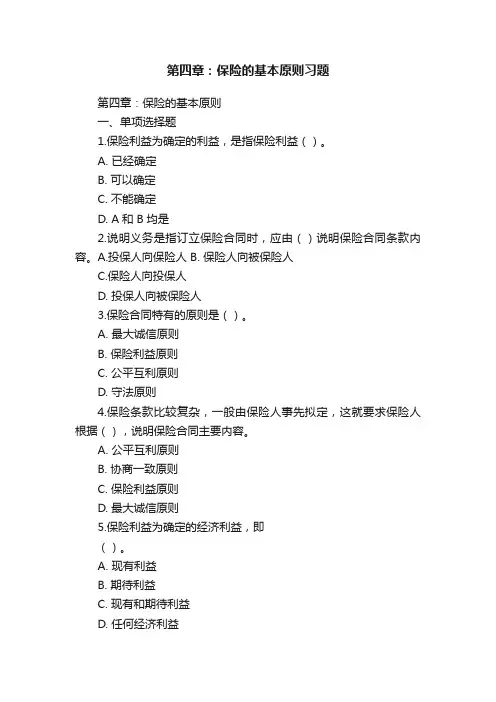 第四章：保险的基本原则习题

第四章：保险的基本原则

一、单项选择题

1.保险利益为确定的利益，是指保险利益（ ）。

A. 已经确定

B. 可以确定

C. 不能确定

D. A 和 B 均是

2.说明义务是指订立保险合同时，应由（ ）说明保险合同条款内容。A.投保人向保险人 B. 保险人向被保险人

C.保险人向投保人

D. 投保人向被保险人

3.保险合同特有的原则是（ ）。

A. 最大诚信原则

B. 保险利益原则

C. 公平互利原则

D. 守法原则

4.保险条款比较复杂，一般由保险人事先拟定，这就要求保险人根据（ ），说明保险合同主要内容。

A. 公平互利原则

B. 协商一致原则

C. 保险利益原则

D. 最大诚信原则

5.保险利益为确定的经济利益，即

（ ）。

A. 现有利益

B. 期待利益

C. 现有和期待利益

D. 任何经济利益